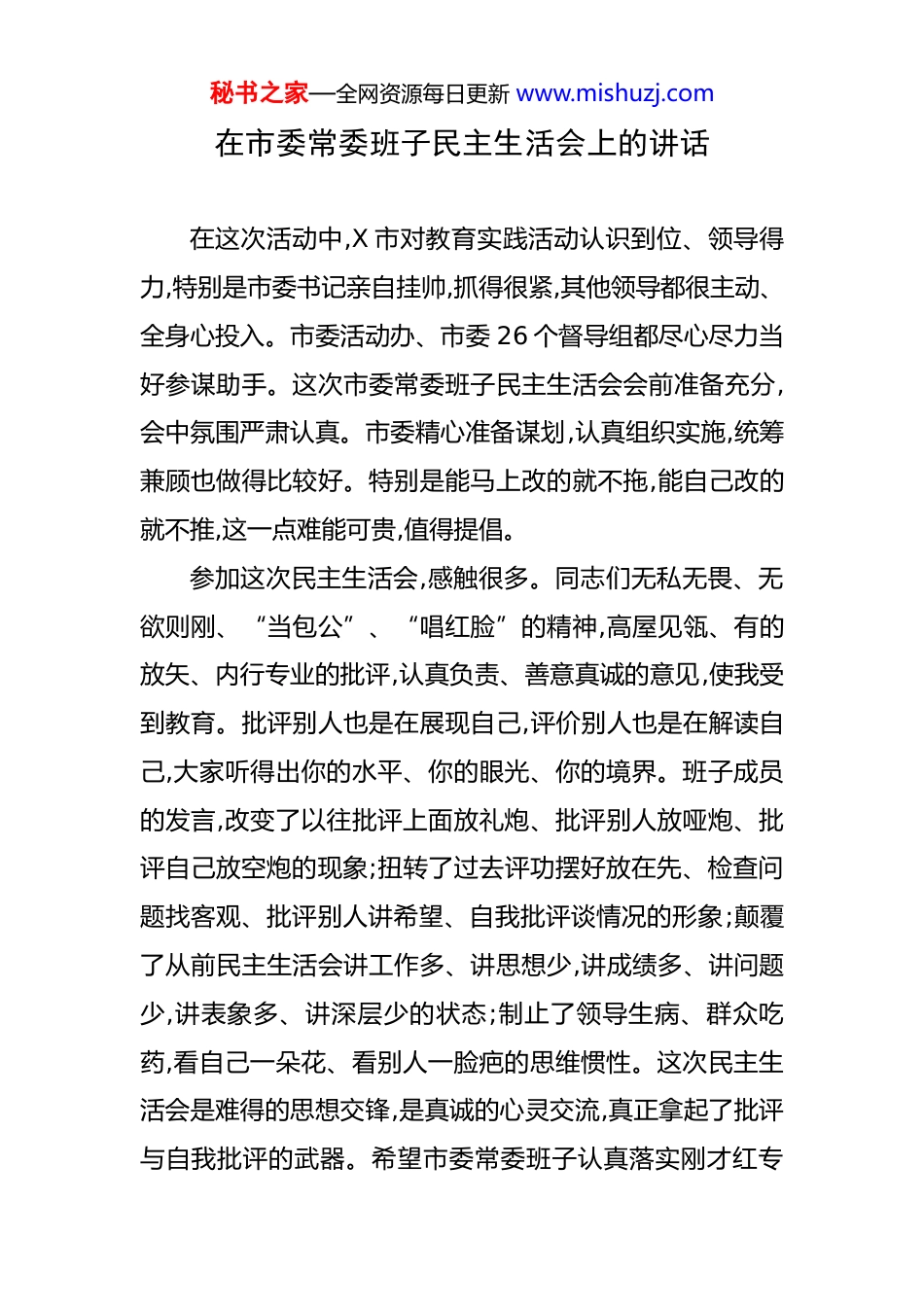 秘书之家—全网资源每日更新 www.mishuzj.com

在市委常委班子民主生活会上的讲话

在这次活动中,X 市对教育实践活动认识到位、领导得力,特别是市委书记亲自挂帅,抓得很紧,其他领导都很主动、全身心投入。市委活动办、市委 26 个督导组都尽心尽力当好参谋助手。这次市委常委班子民主生活会会前准备充分,会中氛围严肃认真。市委精心准备谋划,认真组织实施,统筹兼顾也做得比较好。特别是能马上改的就不拖,能自己改的就不推,这一点难能可贵,值得提倡。

参加这次民主生活会,感触很多。同志们无私无畏、无欲则刚、“当包公”、“唱红脸”的精神,高屋见瓴、有的放矢、内行专业的批评,认真负责、善意真诚的意见,使我受到教育。批评别人也是在展现自己,评价别人也是在解读自己,大家听得出你的水平、你的眼光、你的境界。班子成员的发言,改变了以往批评上面放礼炮、批评别人放哑炮、批评自己放空炮的现象;扭转了过去评功摆好放在先、检查问题找客观、批评别人讲希望、自我批评谈情况的形象;颠覆了从前民主生活会讲工作多、讲思想少,讲成绩多、讲问题少,讲表象多、讲深层少的状态;制止了领导生病、群众吃药,看自己一朵花、看别人一脸疤的思维惯性。这次民主生活会是难得的思想交锋,是真诚的心灵交流,真正拿起了批评与自我批评的武器。希望市委常委班子认真落实刚才红专